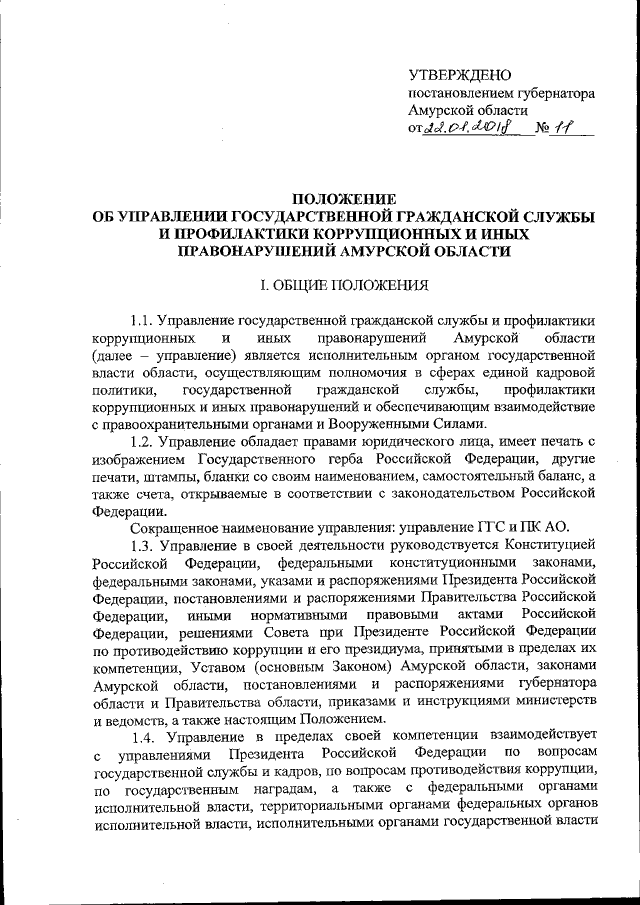 УТВЕРЖДЕНО
постановлением губернатора
Амурской области
от 22.01.2018 № 11

ПОЛОЖЕНИЕ
ОБ УПРАВЛЕНИИ ГОСУДАРСТВЕННОЙ ГРАЖДАНСКОЙ СЛУЖБЫ И ПРОФИЛАКТИКИ КОРРУПЦИОННЫХ И ИНЫХ ПРАВОНАРУШЕНИЙ АМУРСКОЙ ОБЛАСТИ

I. ОБЩИЕ ПОЛОЖЕНИЯ

1.1. Управление государственной гражданской службы и профилактики коррупционных и иных правонарушений Амурской области (далее – управление) является исполнительным органом государственной власти области, осуществляющим полномочия в сферах единой кадровой политики, государственной гражданской службы, профилактики коррупционных и иных правонарушений и обеспечивающим взаимодействие с правоохранительными органами и Вооруженными Силами.

1.2. Управление обладает правами юридического лица, имеет печать с изображением Государственного герба Российской Федерации, другие печати, штампы, бланки со своим наименованием, самостоятельный баланс, а также счета, открываемые в соответствии с законодательством Российской Федерации.

Сокращенное наименование управления: управление ГГС и ПК АО.

1.3. Управление в своей деятельности руководствуется Конституцией Российской Федерации, федеральными конституционными законами, федеральными законами, указами и распоряжениями Президента Российской Федерации, постановлениями и распоряжениями Правительства Российской Федерации, иными нормативными правовыми актами Российской Федерации, решениями Совета при Президенте Российской Федерации по противодействию коррупции и его президиума, принятыми в пределах их компетенции, Уставом (основным Законом) Амурской области, законами Амурской области, постановлениями и распоряжениями губернатора области и Правительства области, приказами и инструкциями министерств и ведомств, а также настоящим Положением.

1.4. Управление в пределах своей компетенции взаимодействует с управлениями Президента Российской Федерации по вопросам государственной службы и кадров, по вопросам противодействия коррупции, по государственным наградам, а также с федеральными органами исполнительной власти, территориальными органами федеральных органов исполнительной власти, исполнительными органами государственной власти